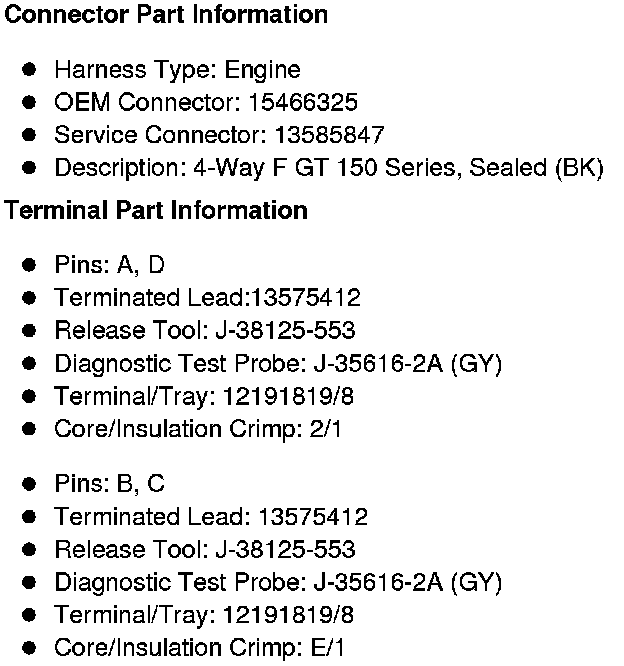 Connector Part Information

• Harness Type: Engine
• OEM Connector: 15466325
• Service Connector: 13585847
• Description: 4-Way F GT 150 Series, Sealed (BK)

Terminal Part Information

• Pins: A, D
• Terminated Lead:13575412
• Release Tool: J-38125-553
• Diagnostic Test Probe: J-35616-2A (GY)
• Terminal/Tray: 12191819/8
• Core/Insulation Crimp: 2/1

• Pins: B, C
• Terminated Lead: 13575412
• Release Tool: J-38125-553
• Diagnostic Test Probe: J-35616-2A (GY)
• Terminal/Tray: 12191819/8
• Core/Insulation Crimp: E/1